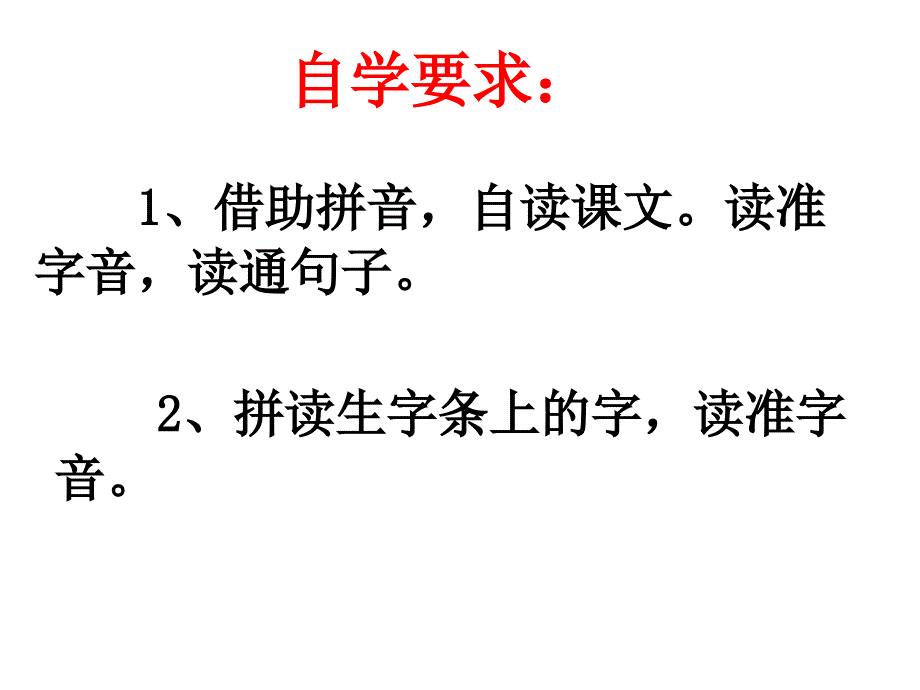 自学要求：

1、借助拼音，自读课文。读准字音，读通句子。

2、拼读生字条上的字，读准字音。